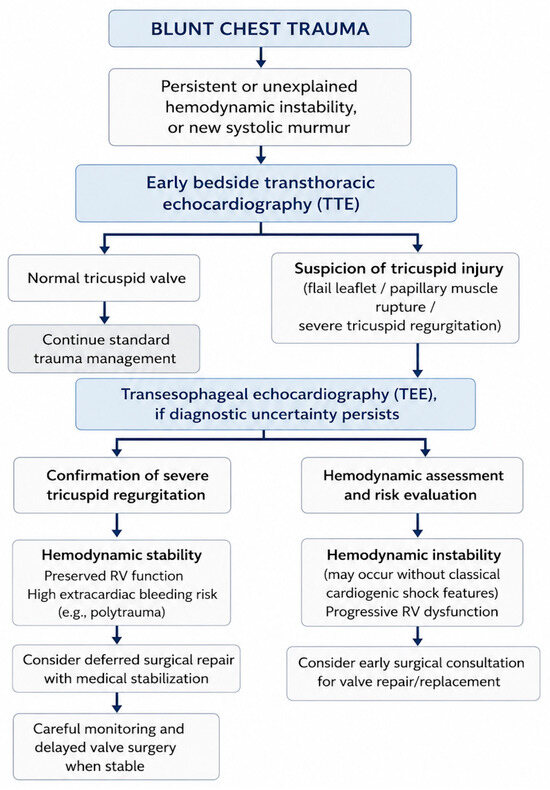 BLUNT CHEST TRAUMA

Persistent or unexplained hemodynamic instability, or new systolic murmur

Early bedside transthoracic echocardiography (TTE)

Normal tricuspid valve

Continue standard trauma management

Suspicion of tricuspid injury
(flail leaflet / papillary muscle rupture / severe tricuspid regurgitation)

Transesophageal echocardiography (TEE), if diagnostic uncertainty persists

Confirmation of severe tricuspid regurgitation

Hemodynamic stability
Preserved RV function
High extracardiac bleeding risk (e.g., polytrauma)

Consider deferred surgical repair with medical stabilization

Careful monitoring and delayed valve surgery when stable

Hemodynamic assessment and risk evaluation

Hemodynamic instability
(may occur without classical cardiogenic shock features)
Progressive RV dysfunction

Consider early surgical consultation for valve repair/replacement